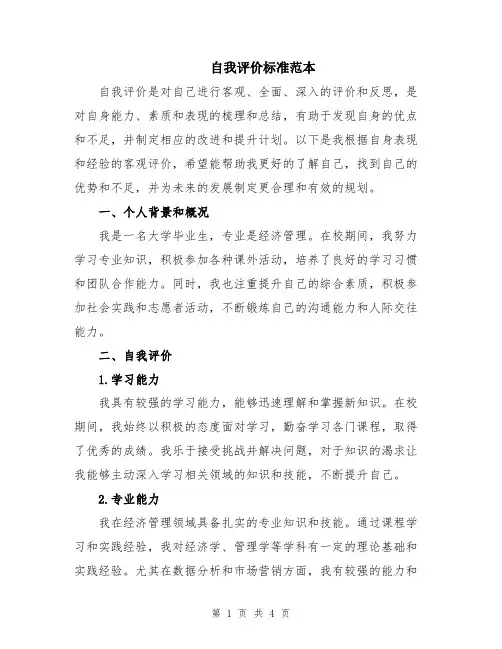 自我评价标准范本

自我评价是对自己进行客观、全面、深入的评价和反思，是对自身能力、素质和表现的梳理和总结，有助于发现自身的优点和不足，并制定相应的改进和提升计划。以下是我根据自身表现和经验的客观评价，希望能帮助我更好的了解自己，找到自己的优势和不足，并为未来的发展制定更合理和有效的规划。

一、个人背景和概况

我是一名大学毕业生，专业是经济管理。在校期间，我努力学习专业知识，积极参加各种课外活动，培养了良好的学习习惯和团队合作能力。同时，我也注重提升自己的综合素质，积极参加社会实践和志愿者活动，不断锻炼自己的沟通能力和人际交往能力。

二、自我评价

1.学习能力

我具有较强的学习能力，能够迅速理解和掌握新知识。在校期间，我始终以积极的态度面对学习，勤奋学习各门课程，取得了优秀的成绩。我乐于接受挑战并解决问题，对于知识的渴求让我能够主动深入学习相关领域的知识和技能，不断提升自己。

2.专业能力

我在经济管理领域具备扎实的专业知识和技能。通过课程学习和实践经验，我对经济学、管理学等学科有一定的理论基础和实践经验。尤其在数据分析和市场营销方面，我有较强的能力和

第 1 页 共 4 页